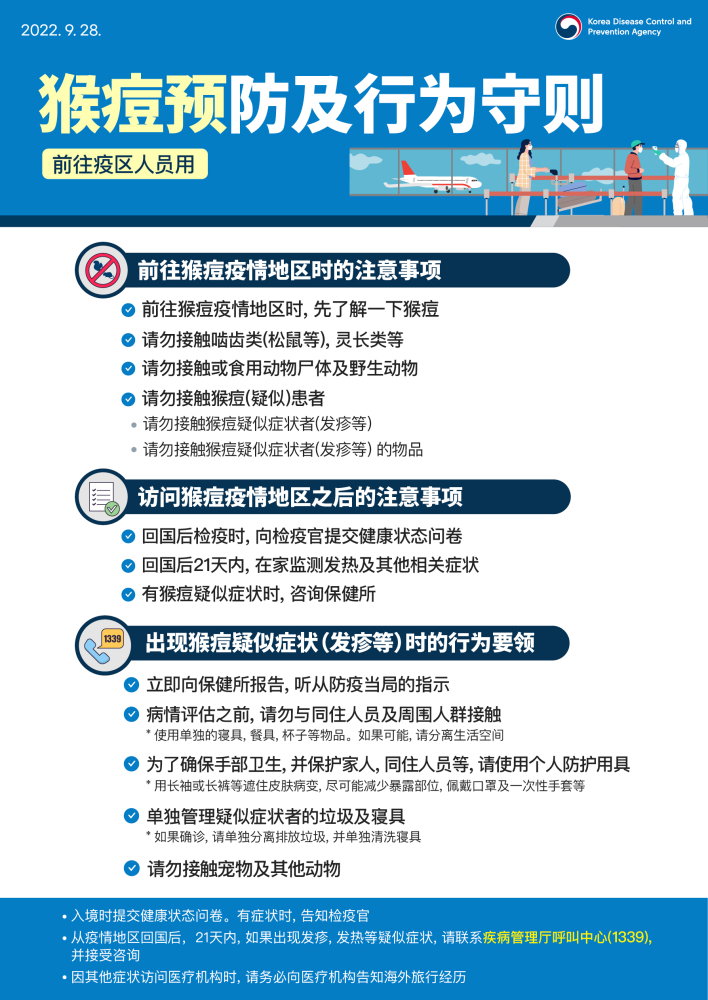 2022. 9. 28.

Korea Disease Control and Prevention Agency

猴痘预防及行为守则

前往疫区人员用

前往猴痘疫情地区时的注意事项

前往猴痘疫情地区时, 先了解一下猴痘

请勿接触啮齿类(松鼠等), 灵长类等

请勿接触或食用动物尸体及野生动物

请勿接触猴痘(疑似)患者

• 请勿接触猴痘疑似症状者(发疹等)

• 请勿接触猴痘疑似症状者(发疹等) 的物品

访问猴痘疫情地区之后的注意事项

回国后检疫时, 向检疫官提交健康状态问卷

回国后21天内, 在家监测发热及其他相关症状

有猴痘疑似症状时, 咨询保健所

1339

出现猴痘疑似症状(发疹等)时的行为要领

立即向保健所报告, 听从防疫当局的指示

病情评估之前, 请勿与同住人员及周围人群接触

* 使用单独的寝具, 餐具, 杯子等物品。如果可能, 请分离生活空间

为了确保手部卫生, 并保护家人, 同住人员等, 请使用个人防护用具

* 用长袖或长裤等遮住皮肤病变, 尽可能减少暴露部位, 佩戴口罩及一次性手套等

单独管理疑似症状者的垃圾及寝具

* 如果确诊, 请单独分离排放垃圾, 并单独清洗寝具

请勿接触宠物及其他动物

• 入境时提交健康状态问卷。有症状时, 告知检疫官

• 从疫情地区回国后, 21天内, 如果出现发疹, 发热等疑似症状, 请联系疾病管理厅呼叫中心(1339), 并接受咨询

• 因其他症状访问医疗机构时, 请务必向医疗机构告知海外旅行经历